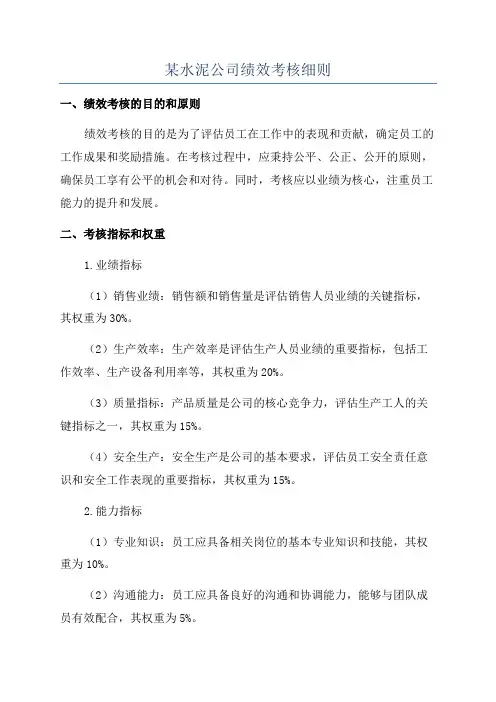 某水泥公司绩效考核细则

一、绩效考核的目的和原则

绩效考核的目的是为了评估员工在工作中的表现和贡献，确定员工的工作成果和奖励措施。在考核过程中，应秉持公平、公正、公开的原则，确保员工享有公平的机会和对待。同时，考核应以业绩为核心，注重员工能力的提升和发展。

二、考核指标和权重

1.业绩指标

（1）销售业绩：销售额和销售量是评估销售人员业绩的关键指标，其权重为30%。

（2）生产效率：生产效率是评估生产人员业绩的重要指标，包括工作效率、生产设备利用率等，其权重为20%。

（3）质量指标：产品质量是公司的核心竞争力，评估生产工人的关键指标之一，其权重为15%。

（4）安全生产：安全生产是公司的基本要求，评估员工安全责任意识和安全工作表现的重要指标，其权重为15%。

2.能力指标

（1）专业知识：员工应具备相关岗位的基本专业知识和技能，其权重为10%。

（2）沟通能力：员工应具备良好的沟通和协调能力，能够与团队成员有效配合，其权重为5%。